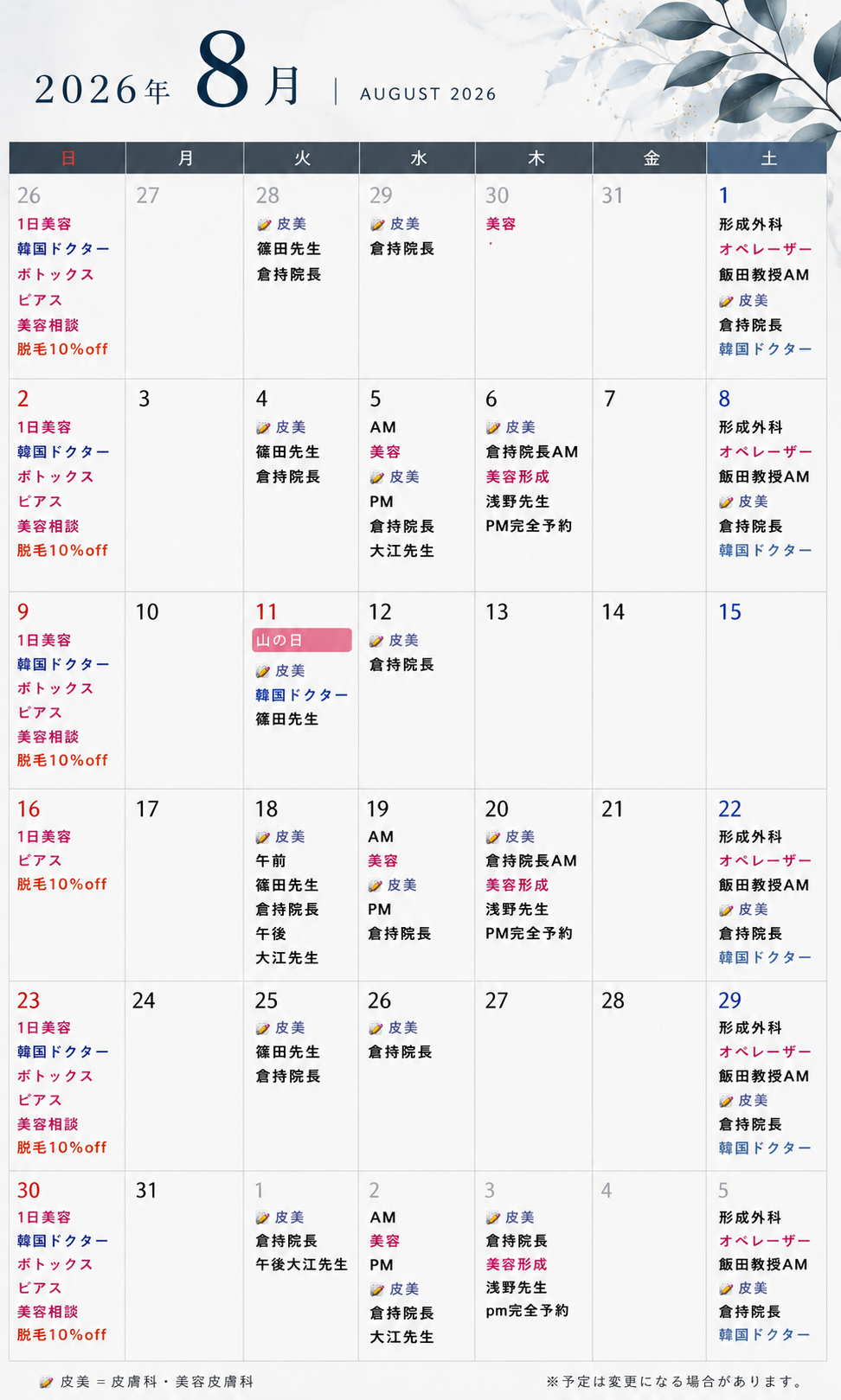 2026年 8月 | AUGUST 2026

| 日 | 月 | 火 | 水 | 木 | 金 | 土 |
|---|---|---|---|---|---|---|
| 26 1日美容 韓国ドクター ボトックス ピアス 美容相談 脱毛10%off | 27 | 28 皮美 篠田先生 倉持院長 | 29 皮美 倉持院長 | 30 美容 | 31 | 1 形成外科 オペレーザー 飯田教授AM 皮美 倉持院長 韓国ドクター |
| 2 1日美容 韓国ドクター ボトックス ピアス 美容相談 脱毛10%off | 3 | 4 皮美 篠田先生 倉持院長 | 5 AM 美容 皮美 PM 倉持院長 大江先生 | 6 皮美 倉持院長AM 美容形成 浅野先生 PM完全予約 | 7 | 8 形成外科 オペレーザー 飯田教授AM 皮美 倉持院長 韓国ドクター |
| 9 1日美容 韓国ドクター ボトックス ピアス 美容相談 脱毛10%off | 10 | 11 山の日 皮美 韓国ドクター 篠田先生 | 12 皮美 倉持院長 | 13 | 14 | 15 |
| 16 1日美容 ピアス 脱毛10%off | 17 | 18 皮美 午前 篠田先生 倉持院長 午後 大江先生 | 19 AM 美容 皮美 PM 倉持院長 | 20 皮美 倉持院長AM 美容形成 浅野先生 PM完全予約 | 21 | 22 形成外科 オペレーザー 飯田教授AM 皮美 倉持院長 韓国ドクター |
| 23 1日美容 韓国ドクター ボトックス ピアス 美容相談 脱毛10%off | 24 | 25 皮美 篠田先生 倉持院長 | 26 皮美 倉持院長 | 27 | 28 | 29 形成外科 オペレーザー 飯田教授AM 皮美 倉持院長 韓国ドクター |
| 30 1日美容 韓国ドクター ボトックス ピアス 美容相談 脱毛10%off | 31 | 1 皮美 倉持院長 午後大江先生 | 2 AM 美容 PM 皮美 倉持院長 大江先生 | 3 皮美 倉持院長 美容形成 浅野先生 pm完全予約 | 4 | 5 形成外科 オペレーザー 飯田教授AM 皮美 倉持院長 韓国ドクター |

皮美 = 皮膚科・美容皮膚科

※予定は変更になる場合があります。